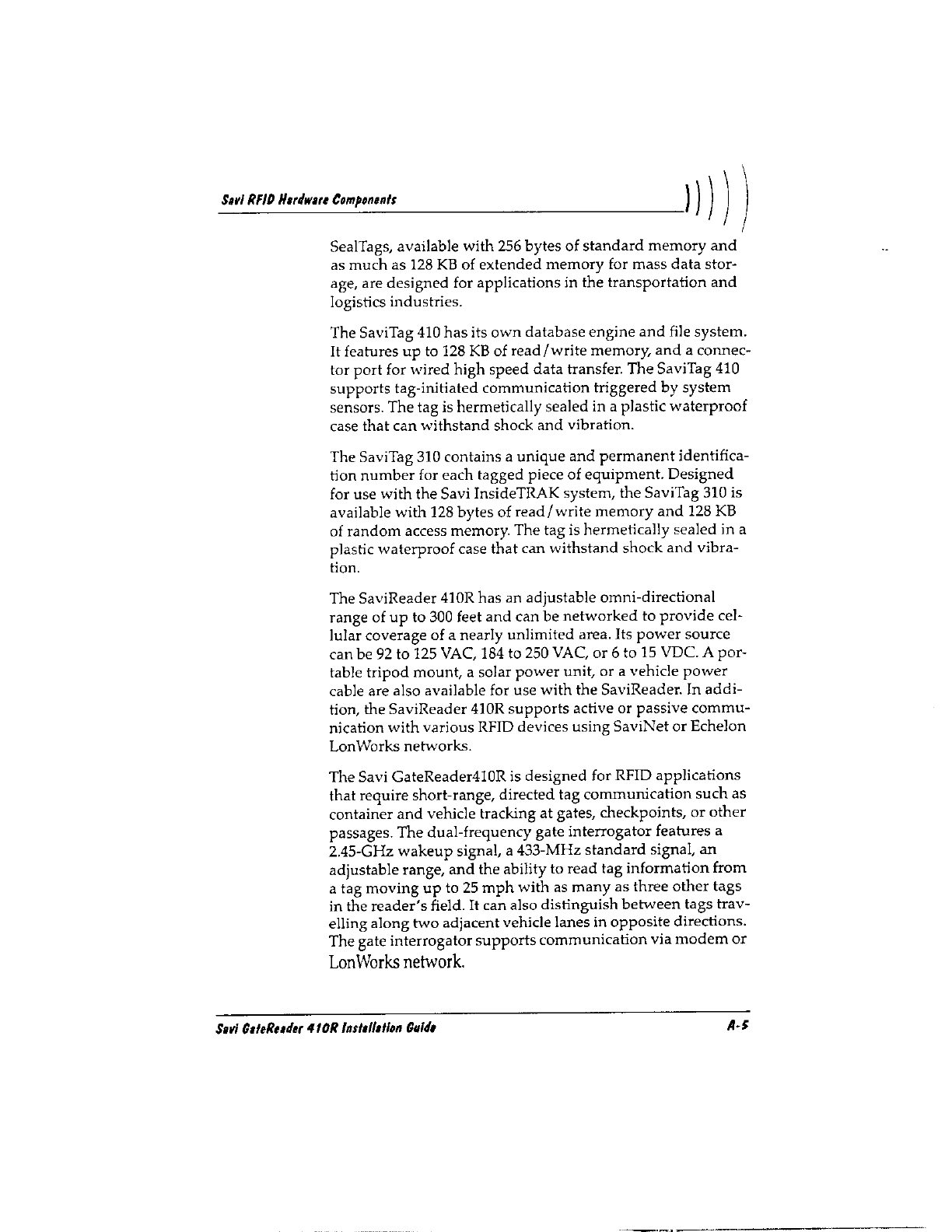 Savi RFID Hardware Components

SealTags, available with 256 bytes of standard memory and as much as 128 KB of extended memory for mass data storage, are designed for applications in the transportation and logistics industries.

The SaviTag 410 has its own database engine and file system. It features up to 128 KB of read/write memory, and a connector port for wired high speed data transfer. The SaviTag 410 supports tag-initiated communication triggered by system sensors. The tag is hermetically sealed in a plastic waterproof case that can withstand shock and vibration.

The SaviTag 310 contains a unique and permanent identification number for each tagged piece of equipment. Designed for use with the Savi InsideTRAK system, the SaviTag 310 is available with 128 bytes of read/write memory and 128 KB of random access memory. The tag is hermetically sealed in a plastic waterproof case that can withstand shock and vibration.

The SaviReader 410R has an adjustable omni-directional range of up to 300 feet and can be networked to provide cellular coverage of a nearly unlimited area. Its power source can be 92 to 125 VAC, 184 to 250 VAC, or 6 to 15 VDC. A portable tripod mount, a solar power unit, or a vehicle power cable are also available for use with the SaviReader. In addition, the SaviReader 410R supports active or passive communication with various RFID devices using SaviNet or Echelon LonWorks networks.

The Savi GateReader410R is designed for RFID applications that require short-range, directed tag communication such as container and vehicle tracking at gates, checkpoints, or other passages. The dual-frequency gate interrogator features a 2.45-GHz wakeup signal, a 433-MHz standard signal, an adjustable range, and the ability to read tag information from a tag moving up to 25 mph with as many as three other tags in the reader's field. It can also distinguish between tags travelling along two adjacent vehicle lanes in opposite directions. The gate interrogator supports communication via modem or LonWorks network.

Savi GateReader 410R Installation Guide A-5